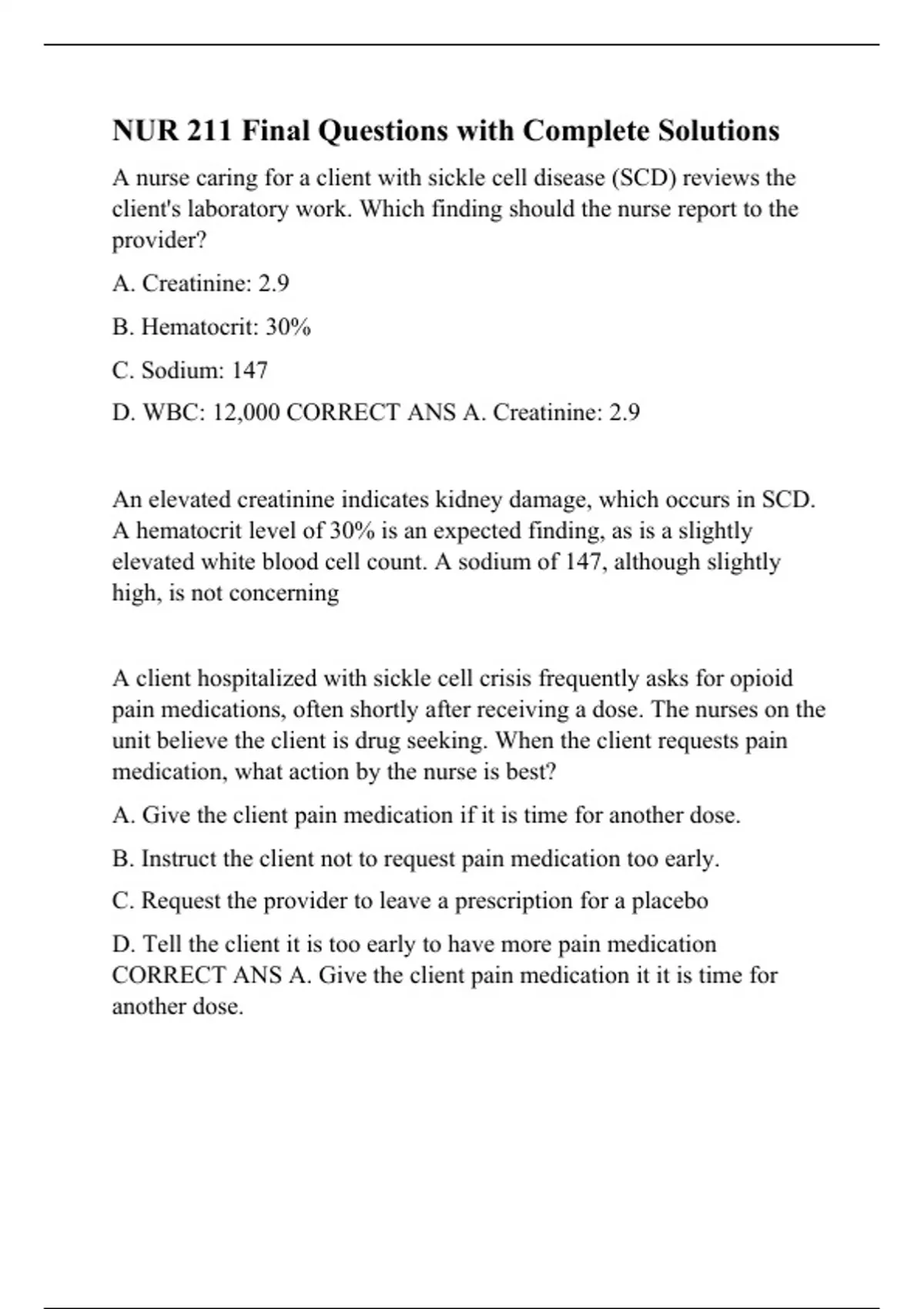 NUR 211 Final Questions with Complete Solutions

A nurse caring for a client with sickle cell disease (SCD) reviews the client's laboratory work. Which finding should the nurse report to the provider?

A. Creatinine: 2.9

B. Hematocrit: 30%

C. Sodium: 147

D. WBC: 12,000 CORRECT ANS A. Creatinine: 2.9

An elevated creatinine indicates kidney damage, which occurs in SCD. A hematocrit level of 30% is an expected finding, as is a slightly elevated white blood cell count. A sodium of 147, although slightly high, is not concerning

A client hospitalized with sickle cell crisis frequently asks for opioid pain medications, often shortly after receiving a dose. The nurses on the unit believe the client is drug seeking. When the client requests pain medication, what action by the nurse is best?

A. Give the client pain medication if it is time for another dose.

B. Instruct the client not to request pain medication too early.

C. Request the provider to leave a prescription for a placebo

D. Tell the client it is too early to have more pain medication CORRECT ANS A. Give the client pain medication it it is time for another dose.